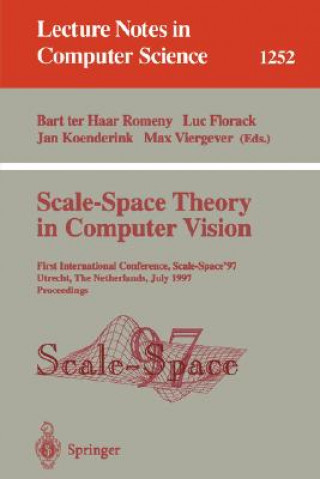 Lecture Notes in Computer Science

1252

Bart ter Haar Romeny Luc Florack
Jan Koenderink Max Viergever (Eds.)

Scale-Space Theory in Computer Vision

First International Conference, Scale-Space'97
Utrecht, The Netherlands, July 1997
Proceedings

Scale-Space 97

Springer